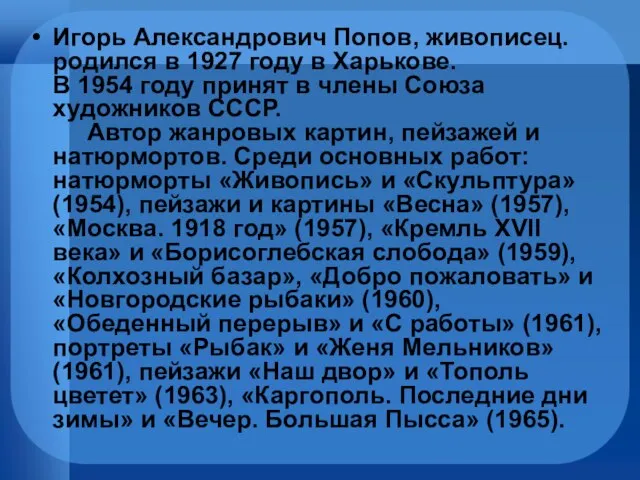 • Игорь Александрович Попов, живописец. родился в 1927 году в Харькове. В 1954 году принят в члены Союза художников СССР.

Автор жанровых картин, пейзажей и натюрмортов. Среди основных работ: натюрморты «Живопись» и «Скульптура» (1954), пейзажи и картины «Весна» (1957), «Москва. 1918 год» (1957), «Кремль XVII века» и «Борисоглебская слобода» (1959), «Колхозный базар», «Добро пожаловать» и «Новгородские рыбаки» (1960), «Обеденный перерыв» и «С работы» (1961), портреты «Рыбак» и «Женя Мельников» (1961), пейзажи «Наш двор» и «Тополь цветет» (1963), «Каргополь. Последние дни зимы» и «Вечер. Большая Пысса» (1965).